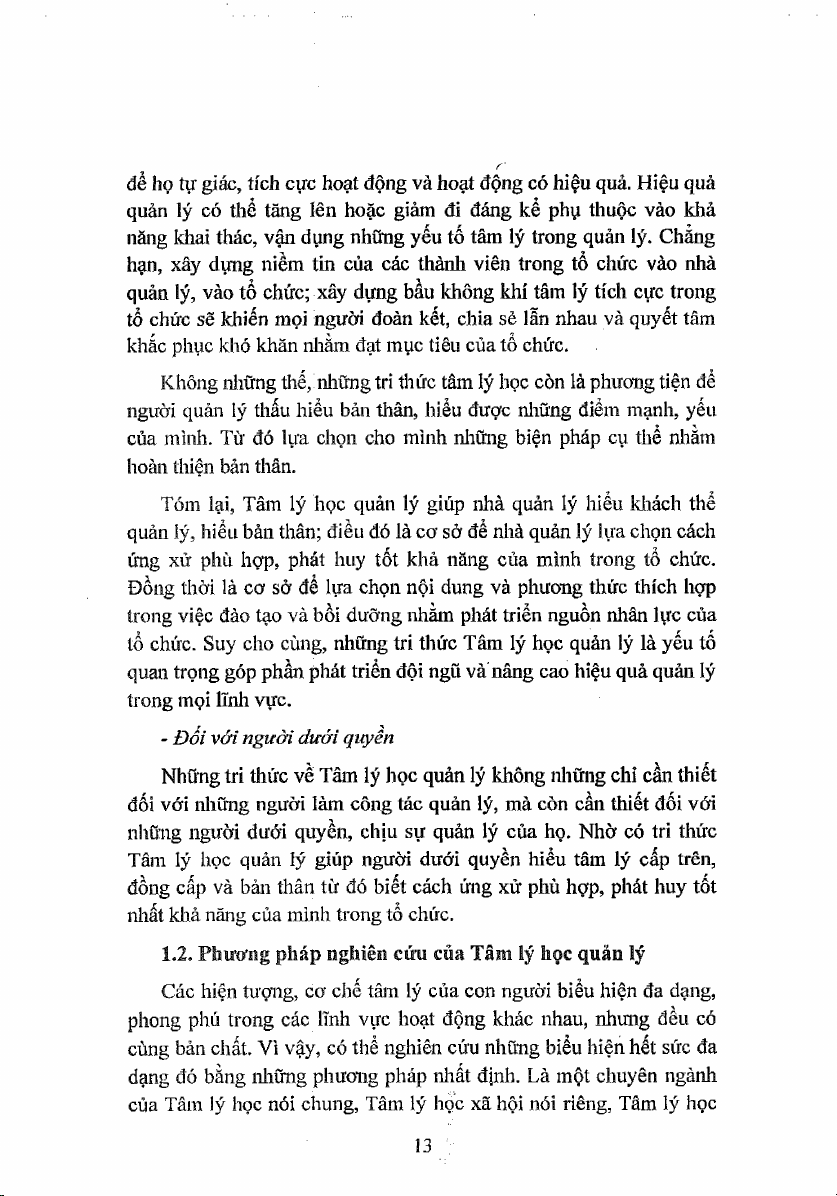 để họ tự giác, tích cực hoạt động và hoạt động có hiệu quả. Hiệu quả quản lý có thể tăng lên hoặc giảm đi đáng kể phụ thuộc vào khả năng khai thác, vận dụng những yếu tố tâm lý trong quản lý. Chẳng hạn, xây dựng niềm tin của các thành viên trong tổ chức vào nhà quản lý, vào tổ chức; xây dựng bầu không khí tâm lý tích cực trong tổ chức sẽ khiến mọi người đoàn kết, chia sẻ lẫn nhau và quyết tâm khắc phục khó khăn nhằm đạt mục tiêu của tổ chức.

Không những thế, những tri thức tâm lý học còn là phương tiện để người quản lý thấu hiểu bản thân, hiểu được những điểm mạnh, yếu của mình. Từ đó lựa chọn cho mình những biện pháp cụ thể nhằm hoàn thiện bản thân.

Tóm lại, Tâm lý học quản lý giúp nhà quản lý hiểu khách thể quản lý, hiểu bản thân; điều đó là cơ sở để nhà quản lý lựa chọn cách ứng xử phù hợp, phát huy tốt khả năng của mình trong tổ chức. Đồng thời là cơ sở để lựa chọn nội dung và phương thức thích hợp trong việc đào tạo và bồi dưỡng nhằm phát triển nguồn nhân lực của tổ chức. Suy cho cùng, những tri thức Tâm lý học quản lý là yếu tố quan trọng góp phần phát triển đội ngũ và nâng cao hiệu quả quản lý trong mọi lĩnh vực.

- Đối với người dưới quyền

Những tri thức về Tâm lý học quản lý không những chỉ cần thiết đối với những người làm công tác quản lý, mà còn cần thiết đối với những người dưới quyền, chịu sự quản lý của họ. Nhờ có tri thức Tâm lý học quản lý giúp người dưới quyền hiểu tâm lý cấp trên, đồng cấp và bản thân từ đó biết cách ứng xử phù hợp, phát huy tốt nhất khả năng của mình trong tổ chức.

1.2. Phương pháp nghiên cứu của Tâm lý học quản lý

Các hiện tượng, cơ chế tâm lý của con người biểu hiện đa dạng, phong phú trong các lĩnh vực hoạt động khác nhau, nhưng đều có cùng bản chất. Vì vậy, có thể nghiên cứu những biểu hiện hết sức đa dạng đó bằng những phương pháp nhất định. Là một chuyên ngành của Tâm lý học nói chung, Tâm lý học xã hội nói riêng, Tâm lý học

13